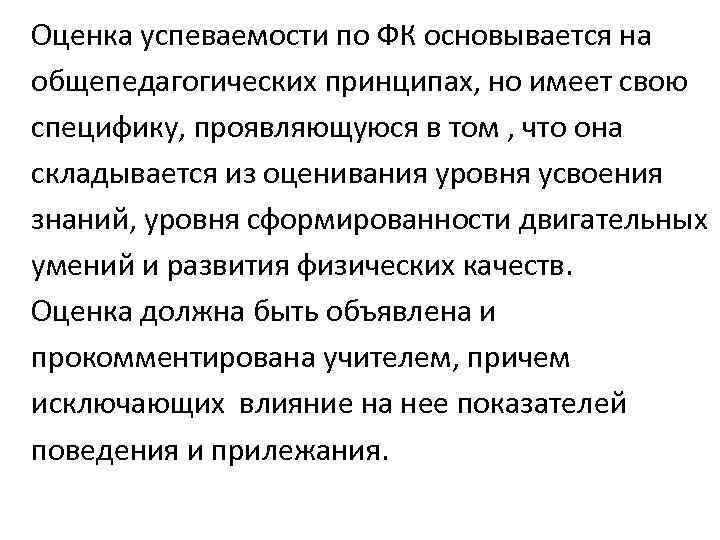 Оценка успеваемости по ФК основывается на общепедагогических принципах, но имеет свою специфику, проявляющуюся в том , что она складывается из оценивания уровня усвоения знаний, уровня сформированности двигательных умений и развития физических качеств.
Оценка должна быть объявлена и прокомментирована учителем, причем исключающих влияние на нее показателей поведения и прилежания.